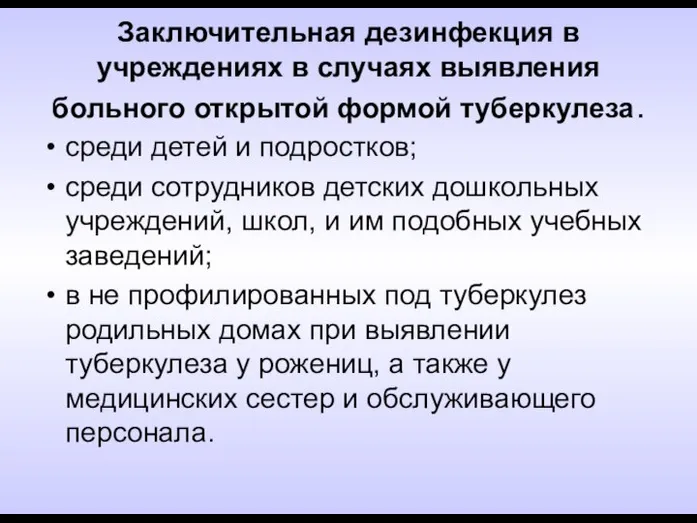 Заключительная дезинфекция в учреждениях в случаях выявления больного открытой формой туберкулеза.

• среди детей и подростков;

• среди сотрудников детских дошкольных учреждений, школ, и им подобных учебных заведений;

• в не профилированных под туберкулез родильных домах при выявлении туберкулеза у рожениц, а также у медицинских сестер и обслуживающего персонала.